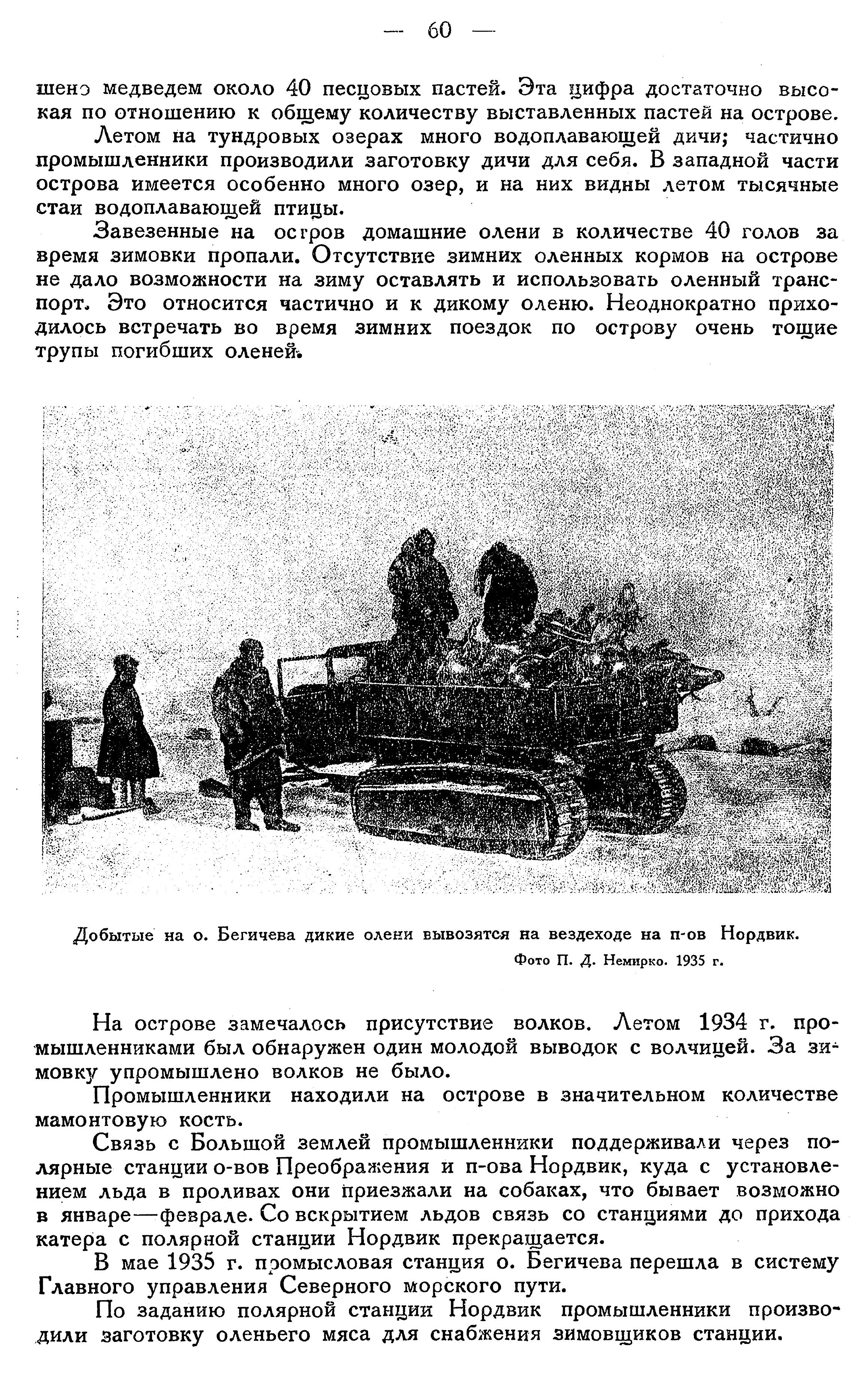 — 60 —

шено медведем около 40 песцовых пастей. Эта цифра достаточно высокая по отношению к общему количеству выставленных пастей на острове.

Летом на тундровых озерах много водоплавающей дичи; частично промышленники производили заготовку дичи для себя. В западной части острова имеется особенно много озер, и на них видны летом тысячные стаи водоплавающей птицы.

Завезенные на остров домашние олени в количестве 40 голов за время зимовки пропали. Отсутствие зимних оленных кормов на острове не дало возможности на зиму оставлять и использовать оленный транспорт. Это относится частично и к дикому оленю. Неоднократно приходилось встречать во время зимних поездок по острову очень тощие трупы погибших оленей.

Добытые на о. Бегичева дикие олени вывозятся на вездеходе на п-ов Нордвик.
Фото П. Д. Немирко. 1935 г.

На острове замечалось присутствие волков. Летом 1934 г. промышленниками был обнаружен один молодой выводок с волчицей. За зимовку упромышлено волков не было.

Промышленники находили на острове в значительном количестве мамонтовую кость.

Связь с Большой землей промышленники поддерживали через полярные станции о-вов Преображения и п-ова Нордвик, куда с установлением льда в проливах они приезжали на собаках, что бывает возможно в январе—феврале. Со вскрытием льдов связь со станциями до прихода катера с полярной станции Нордвик прекращается.

В мае 1935 г. промысловая станция о. Бегичева перешла в систему Главного управления Северного морского пути.

По заданию полярной станции Нордвик промышленники производили заготовку оленьего мяса для снабжения зимовщиков станции.